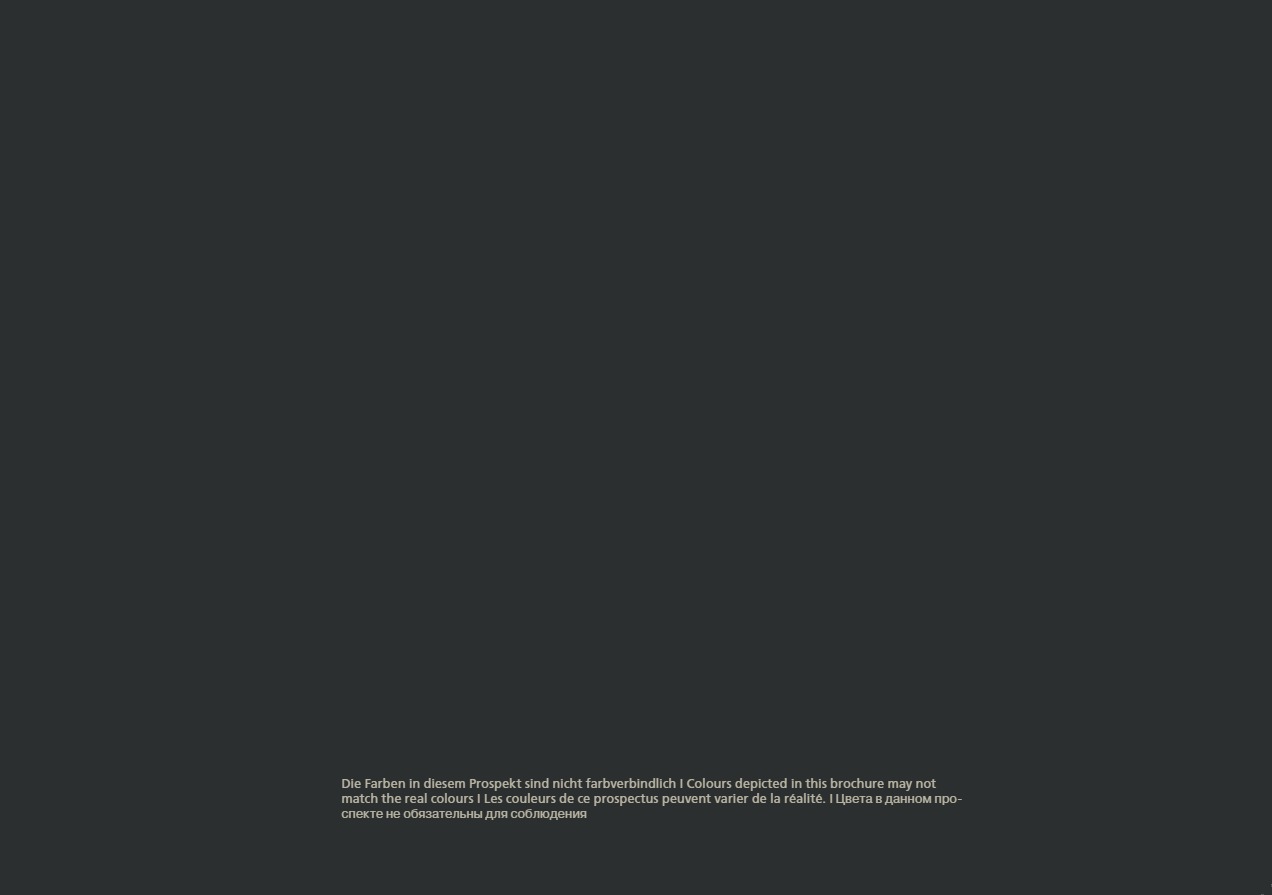 Die Farben in diesem Prospekt sind nicht farbverbindlich I Colours depicted in this brochure may not match the real colours I Les couleurs de ce prospectus peuvent varier de la réalité. I Цвета в данном проспекте не обязательны для соблюдения